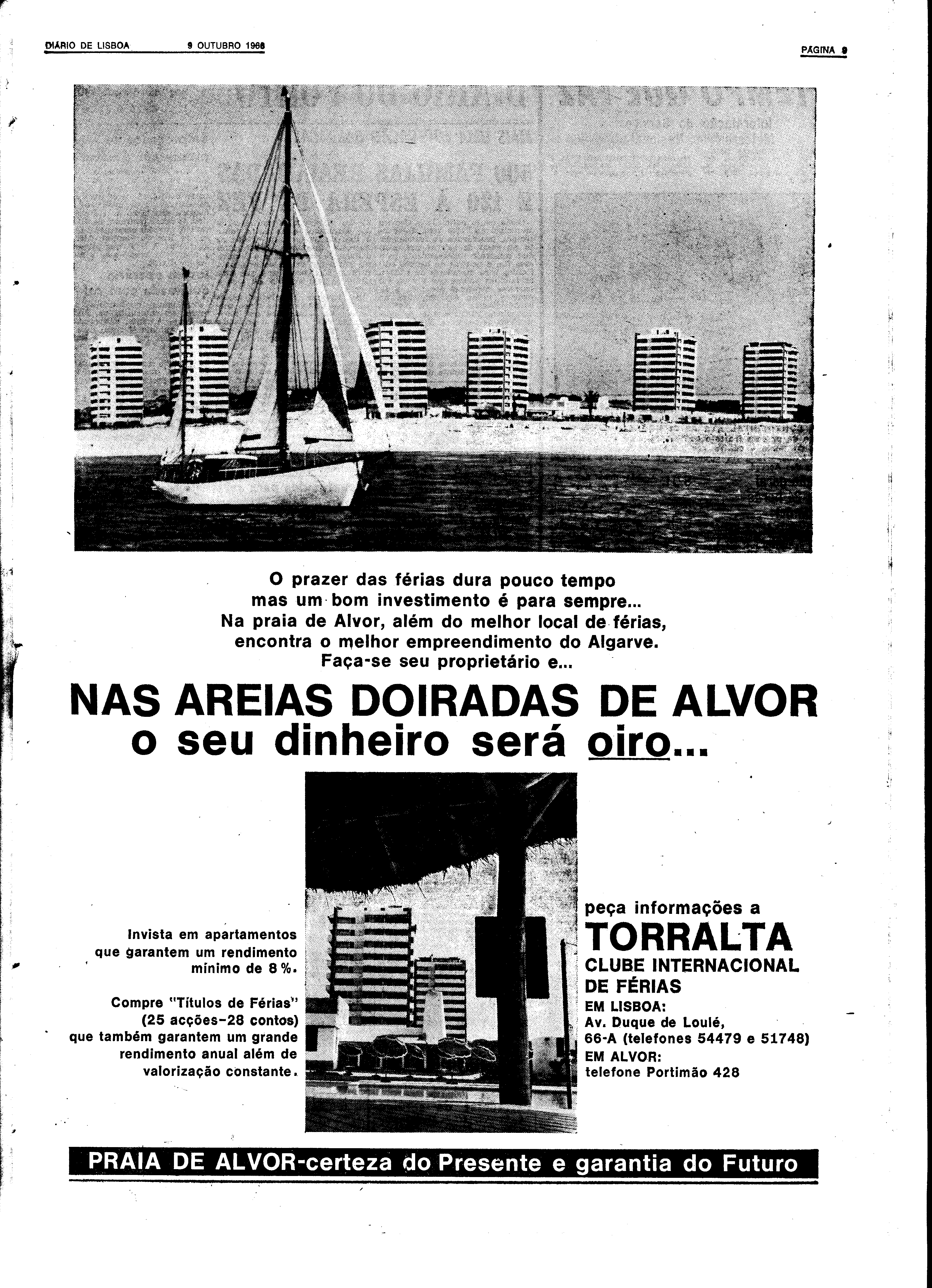 DIÁRIO DE LISBOA 9 OUTUBRO 1968

PÁGINA 9

O prazer das férias dura pouco tempo mas um bom investimento é para sempre... Na praia de Alvor, além do melhor local de férias, encontra o melhor empreendimento do Algarve. Faça-se seu proprietário e...

NAS AREIAS DOIRADAS DE ALVOR o seu dinheiro será oiro...

Invista em apartamentos que garantem um rendimento mínimo de 8 %.

Compre "Títulos de Férias" (25 acções-28 contos) que também garantem um grande rendimento anual além de valorização constante.

peça informações a
TORRALTA
CLUBE INTERNACIONAL DE FÉRIAS
EM LISBOA:
Av. Duque de Loulé, 66-A (telefones 54479 e 51748)
EM ALVOR:
telefone Portimão 428

PRAIA DE ALVOR-certeza do Presente e garantia do Futuro